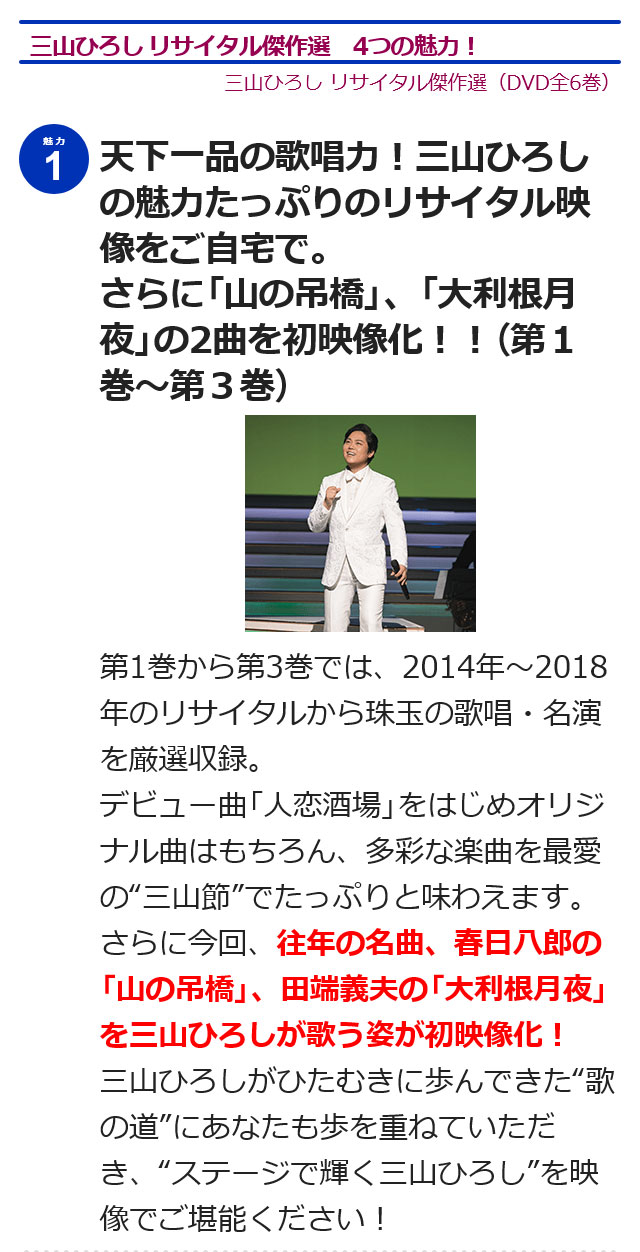 三山ひろし リサイタル傑作選　4つの魅力！

三山ひろし リサイタル傑作選（DVD全6巻）

魅力
1

天下一品の歌唱力！三山ひろしの魅力たっぷりのリサイタル映像をご自宅で。
さらに「山の吊橋」、「大利根月夜」の2曲を初映像化！！（第１巻～第３巻）

第1巻から第3巻では、2014年～2018年のリサイタルから珠玉の歌唱・名演を厳選収録。
デビュー曲「人恋酒場」をはじめオリジナル曲はもちろん、多彩な楽曲を最愛の“三山節”でたっぷりと味わえます。
さらに今回、往年の名曲、春日八郎の「山の吊橋」、田端義夫の「大利根月夜」を三山ひろしが歌う姿が初映像化！
三山ひろしがひたむきに歩んできた“歌の道”にあなたも歩を重ねていただき、“ステージで輝く三山ひろし”を映像でご堪能ください！